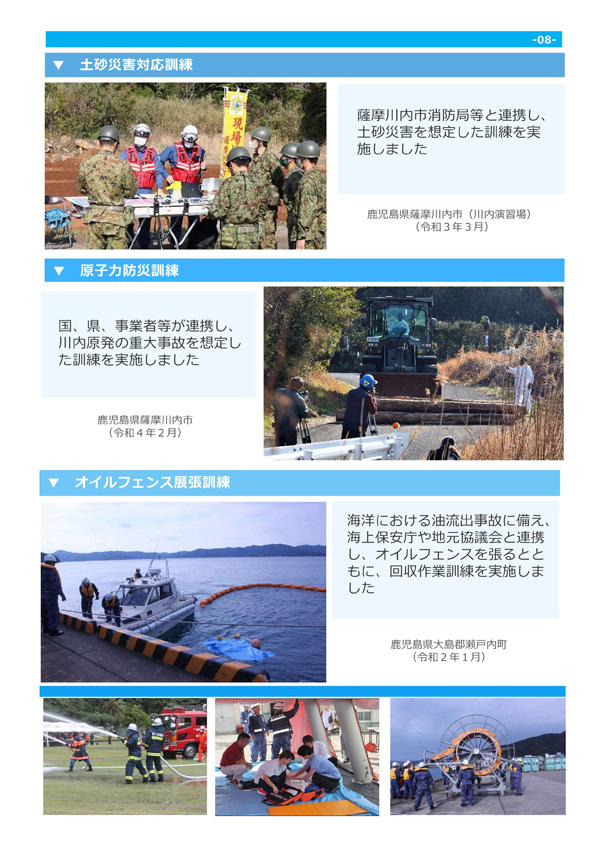 -08-

▼ 土砂災害対応訓練

現場

薩摩川内市消防局等と連携し、土砂災害を想定した訓練を実施しました

鹿児島県薩摩川内市（川内演習場）
（令和３年３月）

▼ 原子力防災訓練

国、県、事業者等が連携し、川内原発の重大事故を想定した訓練を実施しました

鹿児島県薩摩川内市
（令和４年２月）

▼ オイルフェンス展張訓練

海洋における油流出事故に備え、海上保安庁や地元協議会と連携し、オイルフェンスを張るとともに、回収作業訓練を実施しました

鹿児島県大島郡瀬戸内町
（令和２年１月）